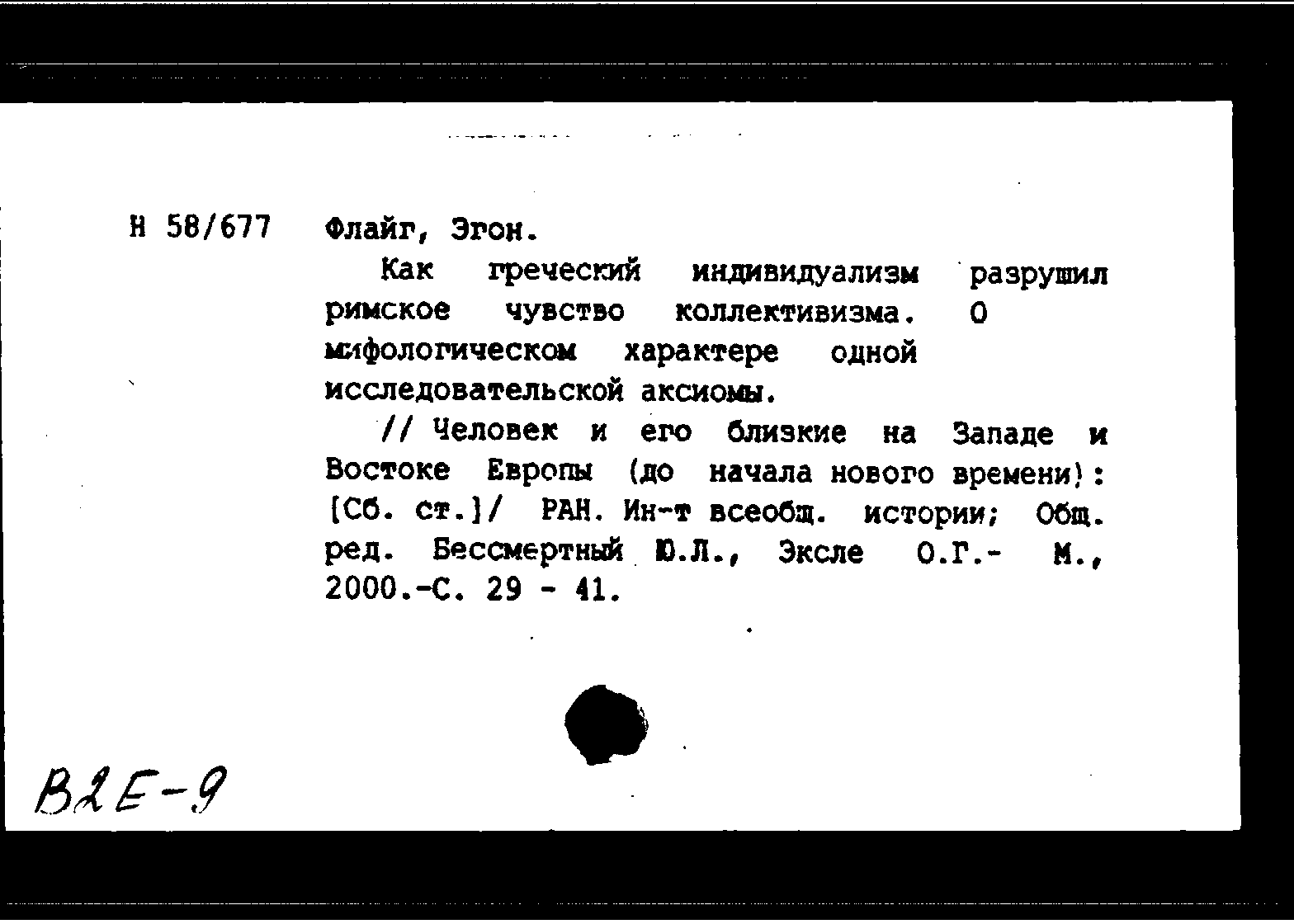 Н 58/677 Флайг, Эгон.

Как греческий индивидуализм разрушил римское чувство коллективизма. О мифологическом характере одной исследовательской аксиомы.

// Человек и его близкие на Западе и Востоке Европы (до начала нового времени): [Сб. ст.]/ РАН. Ин-т всеобщ. истории; Общ. ред. Бессмертный Ю.Л., Эксле О.Г.- М., 2000.-С. 29 - 41.

В2Е-9